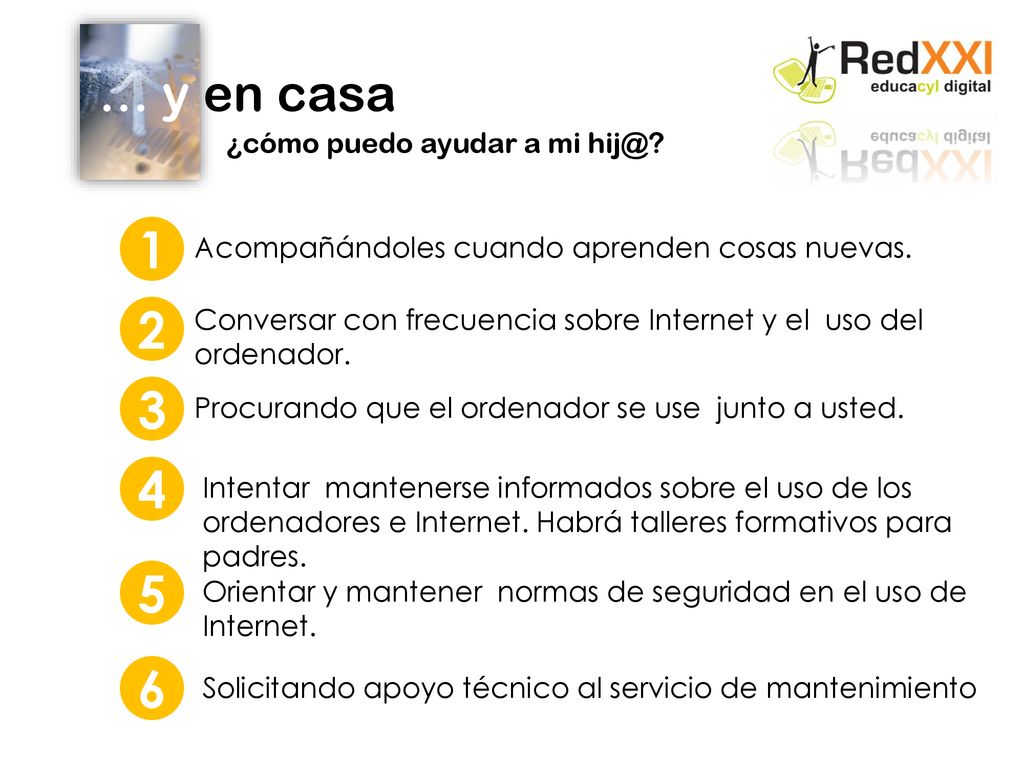 … y en casa

¿cómo puedo ayudar a mi hij@?

RedXXI
educacyl digital

1 Acompañándoles cuando aprenden cosas nuevas.

2 Conversar con frecuencia sobre Internet y el uso del ordenador.

3 Procurando que el ordenador se use junto a usted.

4 Intentar mantenerse informados sobre el uso de los ordenadores e Internet. Habrá talleres formativos para padres.

5 Orientar y mantener normas de seguridad en el uso de Internet.

6 Solicitando apoyo técnico al servicio de mantenimiento